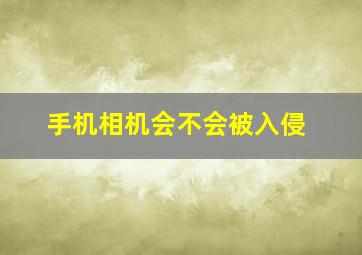 手机相机会不会被入侵